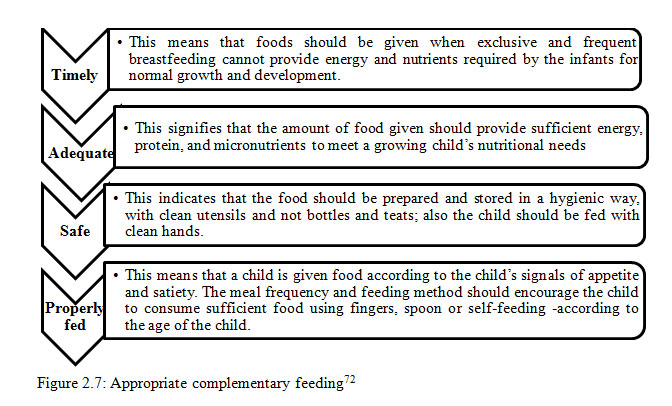 Timely

• This means that foods should be given when exclusive and frequent breastfeeding cannot provide energy and nutrients required by the infants for normal growth and development.

Adequate

• This signifies that the amount of food given should provide sufficient energy, protein, and micronutrients to meet a growing child's nutritional needs

Safe

• This indicates that the food should be prepared and stored in a hygienic way, with clean utensils and not bottles and teats; also the child should be fed with clean hands.

Properly fed

• This means that a child is given food according to the child's signals of appetite and satiety. The meal frequency and feeding method should encourage the child to consume sufficient food using fingers, spoon or self-feeding -according to the age of the child.

Figure 2.7: Appropriate complementary feeding$^{72}$